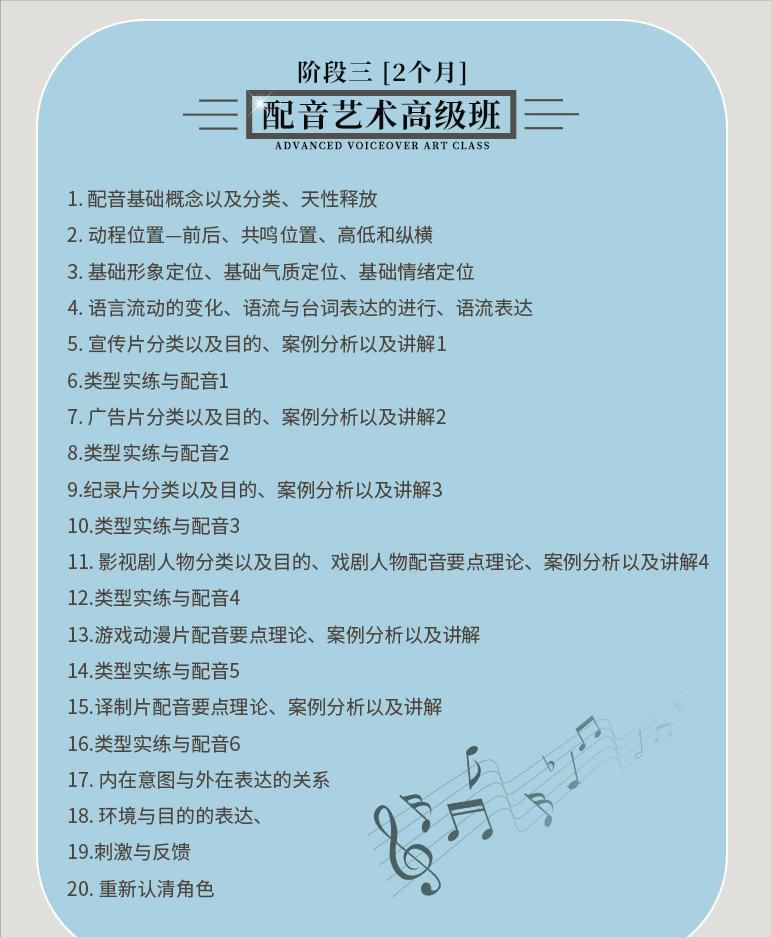 阶段三 [2个月]

配音艺术高级班

ADVANCED VOICEOVER ART CLASS

1. 配音基础概念以及分类、天性释放
2. 动程位置—前后、共鸣位置、高低和纵横
3. 基础形象定位、基础气质定位、基础情绪定位
4. 语言流动的变化、语流与台词表达的进行、语流表达
5. 宣传片分类以及目的、案例分析以及讲解1
6.类型实练与配音1
7. 广告片分类以及目的、案例分析以及讲解2
8.类型实练与配音2
9.纪录片分类以及目的、案例分析以及讲解3
10.类型实练与配音3
11. 影视剧人物分类以及目的、戏剧人物配音要点理论、案例分析以及讲解4
12.类型实练与配音4
13.游戏动漫片配音要点理论、案例分析以及讲解
14.类型实练与配音5
15.译制片配音要点理论、案例分析以及讲解
16.类型实练与配音6
17. 内在意图与外在表达的关系
18. 环境与目的的表达、
19.刺激与反馈
20. 重新认清角色